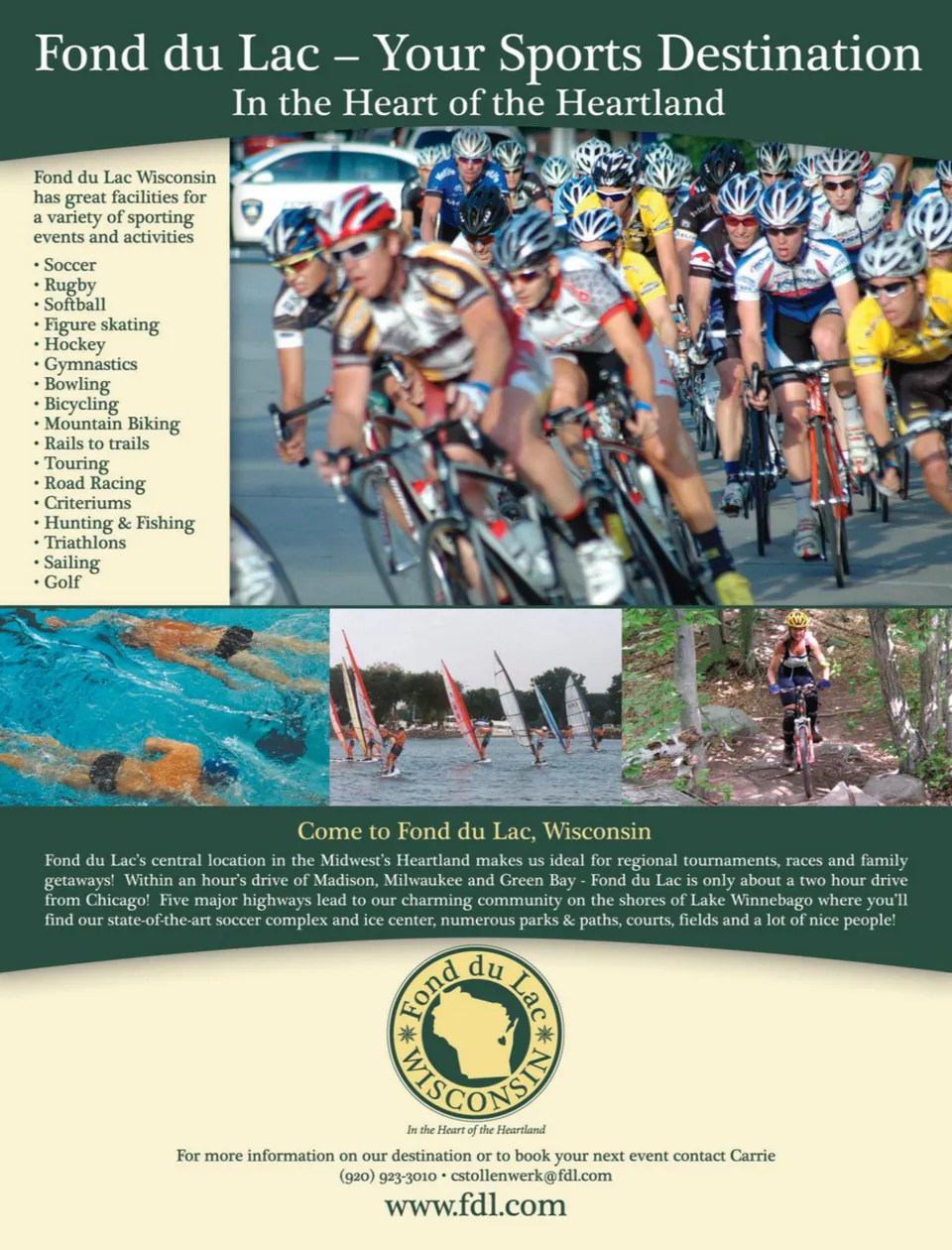 Fond du Lac – Your Sports Destination
In the Heart of the Heartland

Fond du Lac Wisconsin has great facilities for a variety of sporting events and activities

• Soccer
• Rugby
• Softball
• Figure skating
• Hockey
• Gymnastics
• Bowling
• Bicycling
• Mountain Biking
• Rails to trails
• Touring
• Road Racing
• Criteriums
• Hunting & Fishing
• Triathlons
• Sailing
• Golf

Come to Fond du Lac, Wisconsin

Fond du Lac's central location in the Midwest's Heartland makes us ideal for regional tournaments, races and family getaways! Within an hour's drive of Madison, Milwaukee and Green Bay - Fond du Lac is only about a two hour drive from Chicago! Five major highways lead to our charming community on the shores of Lake Winnebago where you'll find our state-of-the-art soccer complex and ice center, numerous parks & paths, courts, fields and a lot of nice people!

Fond du Lac
WISCONSIN
In the Heart of the Heartland

For more information on our destination or to book your next event contact Carrie
(920) 923-3010 • cstollenwerk@fdl.com
www.fdl.com